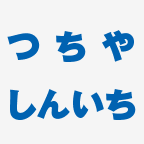 つちや
しんいち